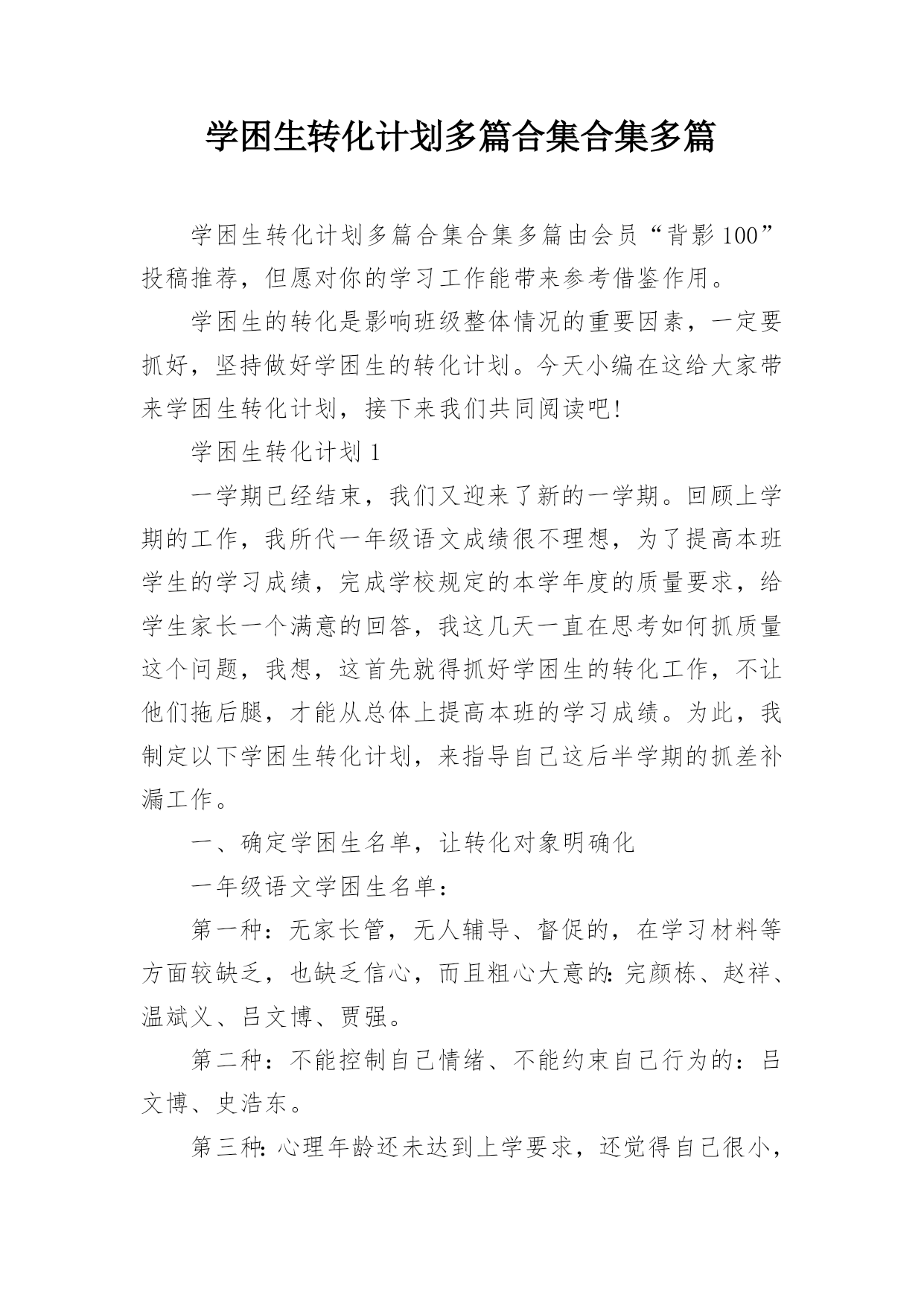 学困生转化计划多篇合集合集多篇

学困生转化计划多篇合集合集多篇由会员“背影100”投稿推荐，但愿对你的学习工作能带来参考借鉴作用。

学困生的转化是影响班级整体情况的重要因素，一定要抓好，坚持做好学困生的转化计划。今天小编在这给大家带来学困生转化计划，接下来我们共同阅读吧!

学困生转化计划1

一学期已经结束，我们又迎来了新的一学期。回顾上学期的工作，我所代一年级语文成绩很不理想，为了提高本班学生的学习成绩，完成学校规定的本学年度的质量要求，给学生家长一个满意的回答，我这几天一直在思考如何抓质量这个问题，我想，这首先就得抓好学困生的转化工作，不让他们拖后腿，才能从总体上提高本班的学习成绩。为此，我制定以下学困生转化计划，来指导自己这后半学期的抓差补漏工作。

一、确定学困生名单，让转化对象明确化

一年级语文学困生名单：

第一种：无家长管，无人辅导、督促的，在学习材料等方面较缺乏，也缺乏信心，而且粗心大意的:完颜栋、赵祥、温斌义、吕文博、贾强。

第二种：不能控制自己情绪、不能约束自己行为的：吕文博、史浩东。

第三种:心理年龄还未达到上学要求，还觉得自己很小，